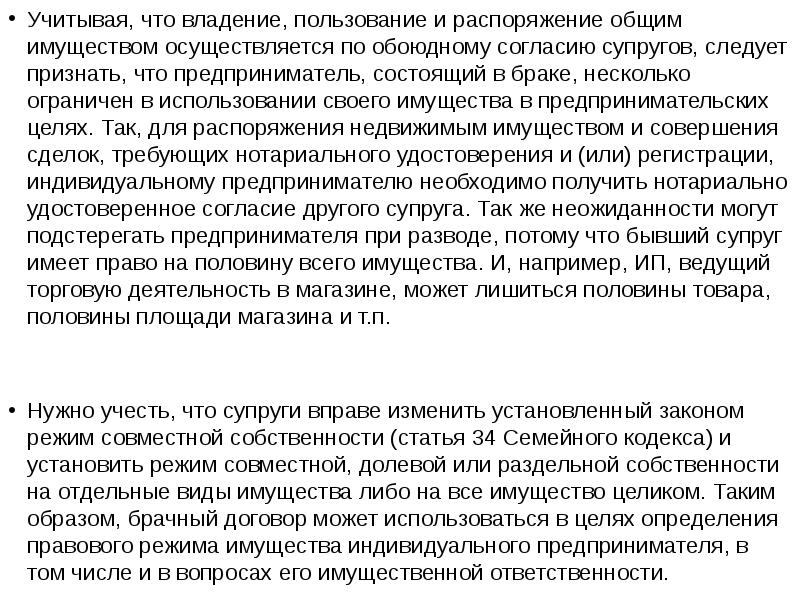 • Учитывая, что владение, пользование и распоряжение общим имуществом осуществляется по обоюдному согласию супругов, следует признать, что предприниматель, состоящий в браке, несколько ограничен в использовании своего имущества в предпринимательских целях. Так, для распоряжения недвижимым имуществом и совершения сделок, требующих нотариального удостоверения и (или) регистрации, индивидуальному предпринимателю необходимо получить нотариально удостоверенное согласие другого супруга. Так же неожиданности могут подстерегать предпринимателя при разводе, потому что бывший супруг имеет право на половину всего имущества. И, например, ИП, ведущий торговую деятельность в магазине, может лишиться половины товара, половины площади магазина и т.п.

• Нужно учесть, что супруги вправе изменить установленный законом режим совместной собственности (статья 34 Семейного кодекса) и установить режим совместной, долевой или раздельной собственности на отдельные виды имущества либо на все имущество целиком. Таким образом, брачный договор может использоваться в целях определения правового режима имущества индивидуального предпринимателя, в том числе и в вопросах его имущественной ответственности.